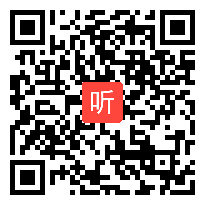 听